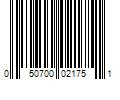 0 50700 02175 1